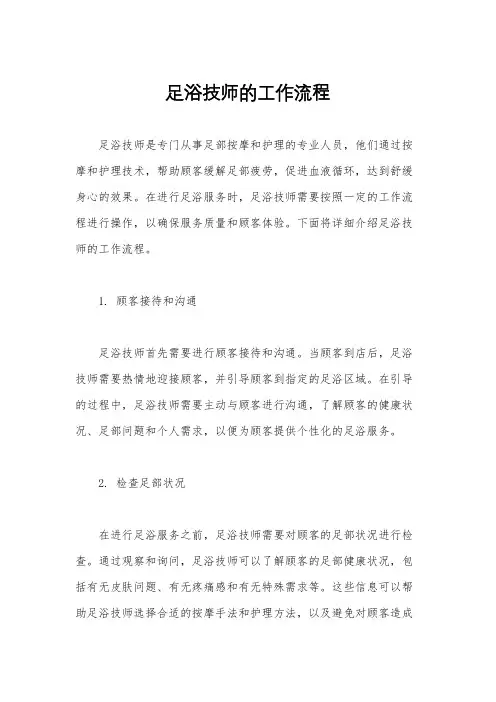 足浴技师的工作流程

足浴技师是专门从事足部按摩和护理的专业人员，他们通过按摩和护理技术，帮助顾客缓解足部疲劳，促进血液循环，达到舒缓身心的效果。在进行足浴服务时，足浴技师需要按照一定的工作流程进行操作，以确保服务质量和顾客体验。下面将详细介绍足浴技师的工作流程。

1. 顾客接待和沟通

足浴技师首先需要进行顾客接待和沟通。当顾客到店后，足浴技师需要热情地迎接顾客，并引导顾客到指定的足浴区域。在引导的过程中，足浴技师需要主动与顾客进行沟通，了解顾客的健康状况、足部问题和个人需求，以便为顾客提供个性化的足浴服务。

2. 检查足部状况

在进行足浴服务之前，足浴技师需要对顾客的足部状况进行检查。通过观察和询问，足浴技师可以了解顾客的足部健康状况，包括有无皮肤问题、有无疼痛感和有无特殊需求等。这些信息可以帮助足浴技师选择合适的按摩手法和护理方法，以及避免对顾客造成